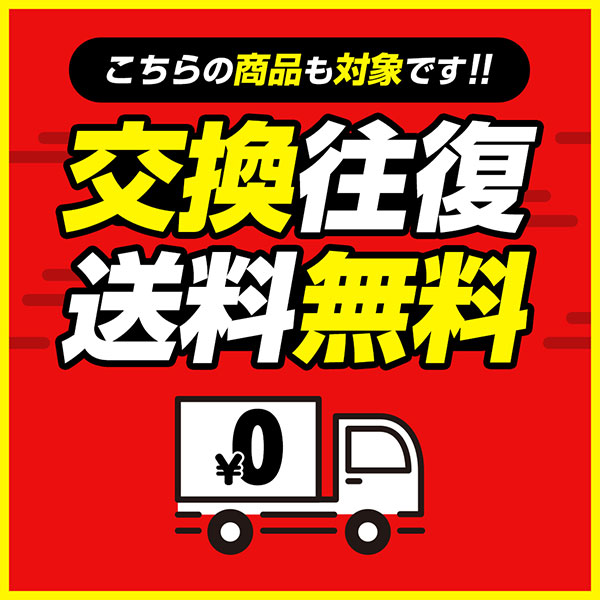 こちらの商品も対象です!!

交換往復
送料無料

¥0